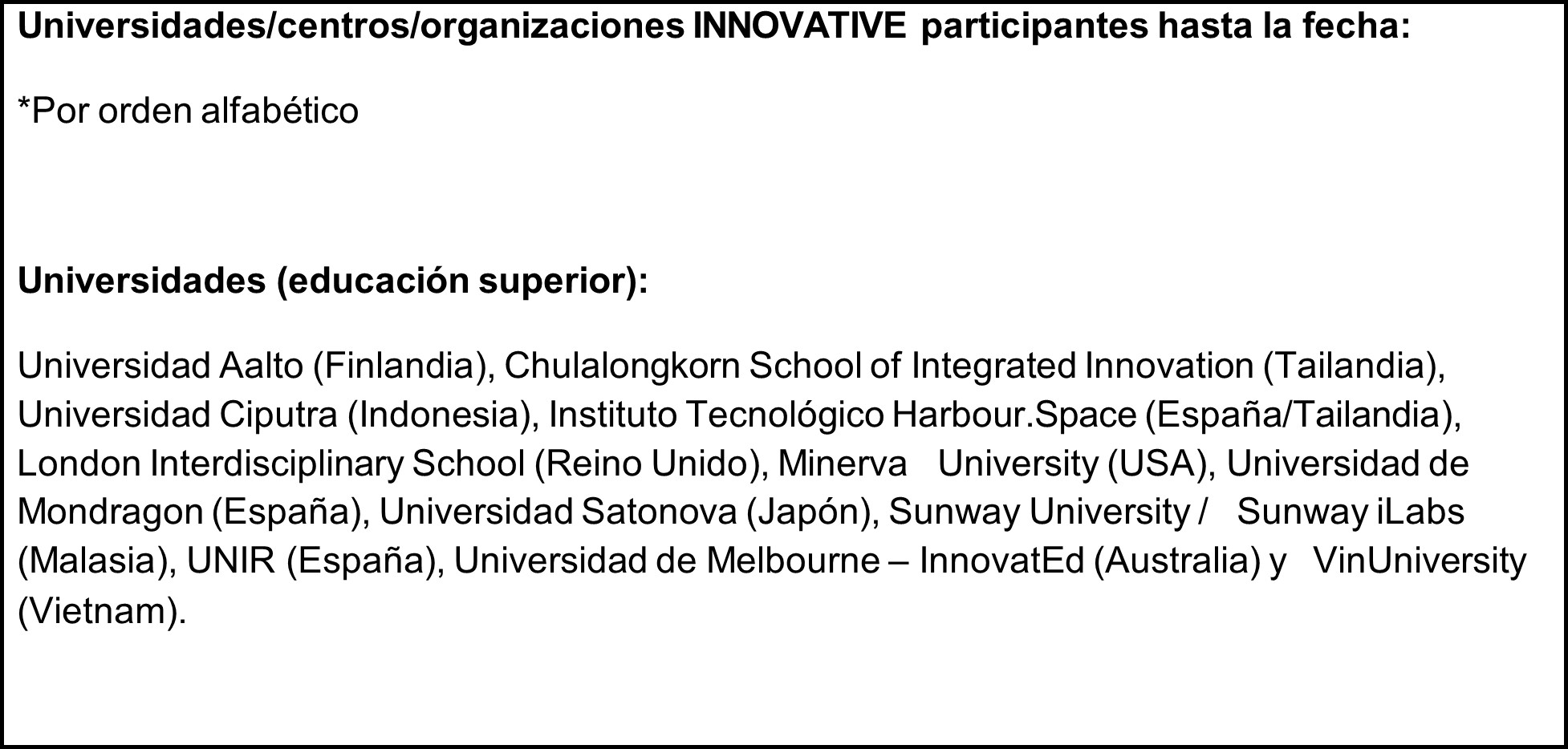 Universidades/centros/organizaciones INNOVATIVE participantes hasta la fecha:

*Por orden alfabético

Universidades (educación superior):

Universidad Aalto (Finlandia), Chulalongkorn School of Integrated Innovation (Tailandia), Universidad Ciputra (Indonesia), Instituto Tecnológico Harbour.Space (España/Tailandia), London Interdisciplinary School (Reino Unido), Minerva University (USA), Universidad de Mondragon (España), Universidad Satonova (Japón), Sunway University / Sunway iLabs (Malasia), UNIR (España), Universidad de Melbourne – InnovatEd (Australia) y VinUniversity (Vietnam).